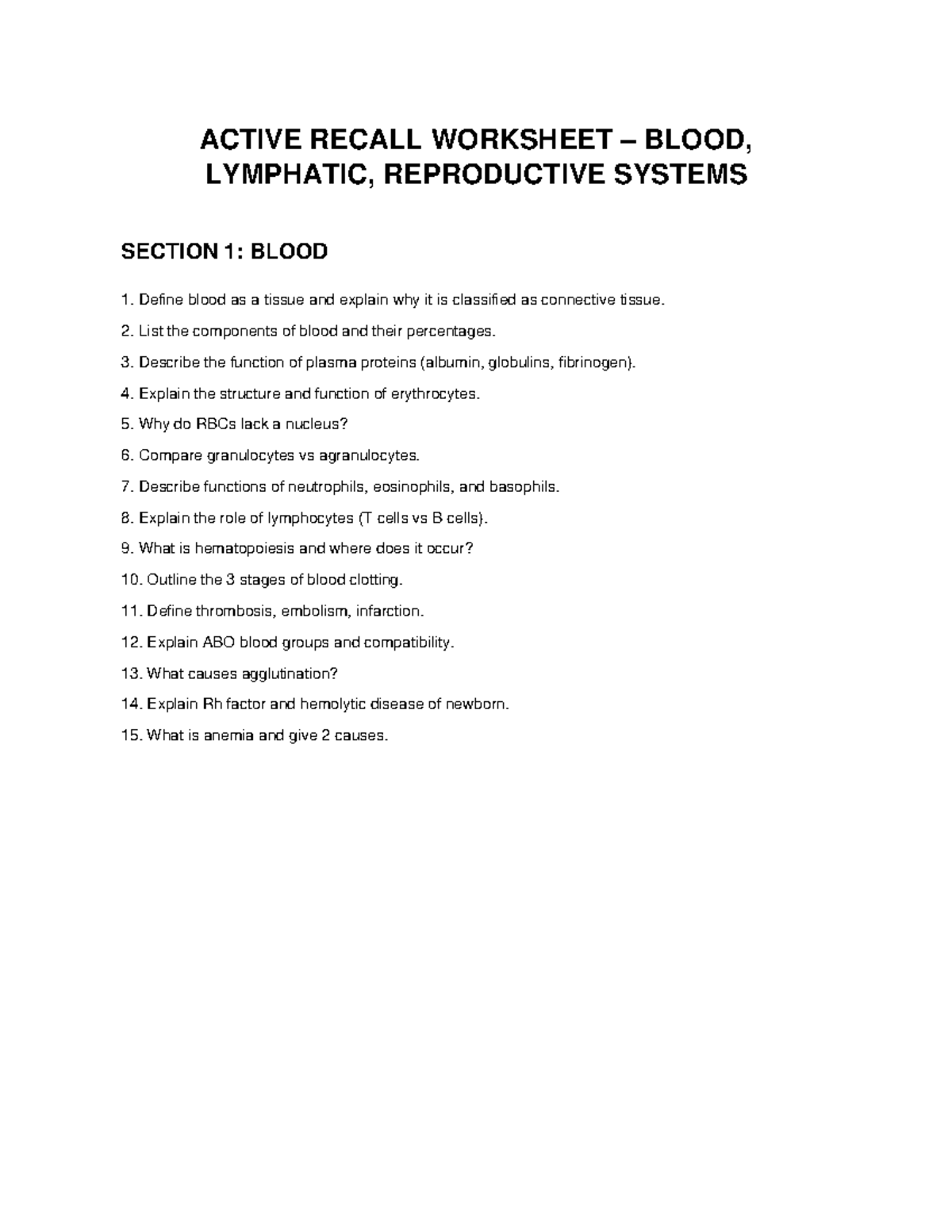 ACTIVE RECALL WORKSHEET – BLOOD, LYMPHATIC, REPRODUCTIVE SYSTEMS

SECTION 1: BLOOD

1. Define blood as a tissue and explain why it is classified as connective tissue.

2. List the components of blood and their percentages.

3. Describe the function of plasma proteins (albumin, globulins, fibrinogen).

4. Explain the structure and function of erythrocytes.

5. Why do RBCs lack a nucleus?

6. Compare granulocytes vs agranulocytes.

7. Describe functions of neutrophils, eosinophils, and basophils.

8. Explain the role of lymphocytes (T cells vs B cells).

9. What is hematopoiesis and where does it occur?

10. Outline the 3 stages of blood clotting.

11. Define thrombosis, embolism, infarction.

12. Explain ABO blood groups and compatibility.

13. What causes agglutination?

14. Explain Rh factor and hemolytic disease of newborn.

15. What is anemia and give 2 causes.